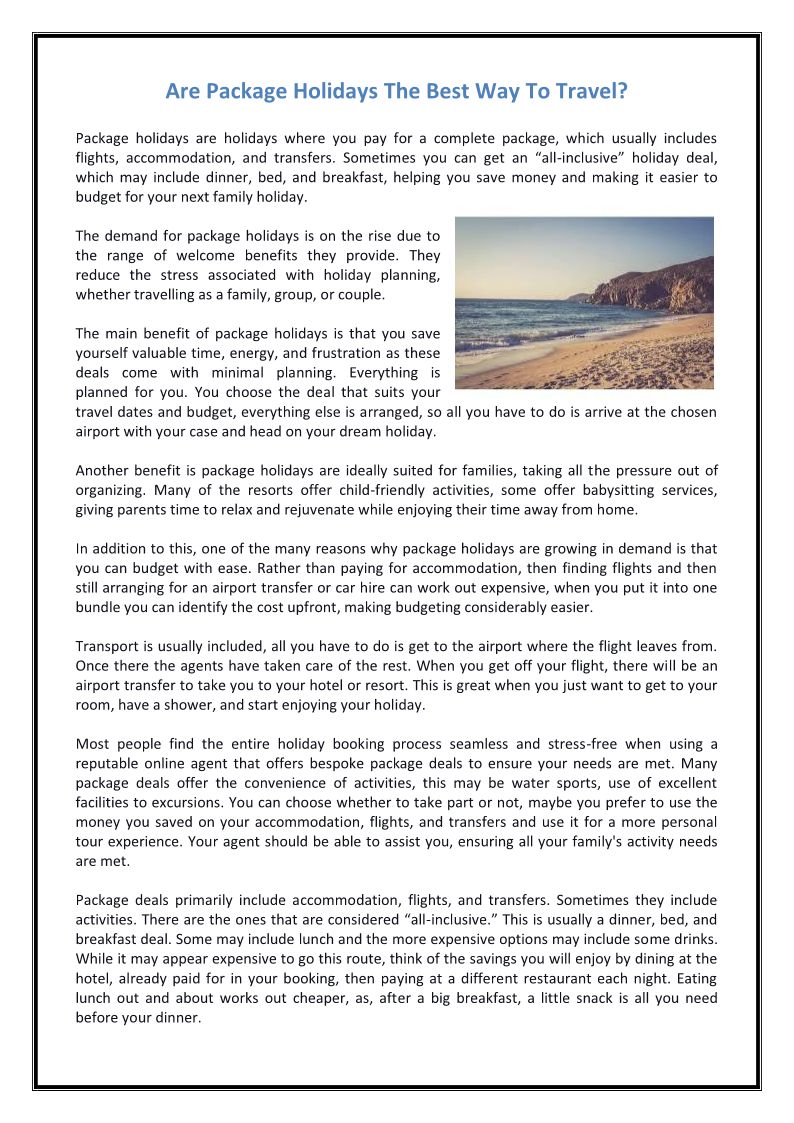 Are Package Holidays The Best Way To Travel?

Package holidays are holidays where you pay for a complete package, which usually includes flights, accommodation, and transfers. Sometimes you can get an “all-inclusive” holiday deal, which may include dinner, bed, and breakfast, helping you save money and making it easier to budget for your next family holiday.

The demand for package holidays is on the rise due to the range of welcome benefits they provide. They reduce the stress associated with holiday planning, whether travelling as a family, group, or couple.

The main benefit of package holidays is that you save yourself valuable time, energy, and frustration as these deals come with minimal planning. Everything is planned for you. You choose the deal that suits your travel dates and budget, everything else is arranged, so all you have to do is arrive at the chosen airport with your case and head on your dream holiday.

Another benefit is package holidays are ideally suited for families, taking all the pressure out of organizing. Many of the resorts offer child-friendly activities, some offer babysitting services, giving parents time to relax and rejuvenate while enjoying their time away from home.

In addition to this, one of the many reasons why package holidays are growing in demand is that you can budget with ease. Rather than paying for accommodation, then finding flights and then still arranging for an airport transfer or car hire can work out expensive, when you put it into one bundle you can identify the cost upfront, making budgeting considerably easier.

Transport is usually included, all you have to do is get to the airport where the flight leaves from. Once there the agents have taken care of the rest. When you get off your flight, there will be an airport transfer to take you to your hotel or resort. This is great when you just want to get to your room, have a shower, and start enjoying your holiday.

Most people find the entire holiday booking process seamless and stress-free when using a reputable online agent that offers bespoke package deals to ensure your needs are met. Many package deals offer the convenience of activities, this may be water sports, use of excellent facilities to excursions. You can choose whether to take part or not, maybe you prefer to use the money you saved on your accommodation, flights, and transfers and use it for a more personal tour experience. Your agent should be able to assist you, ensuring all your family's activity needs are met.

Package deals primarily include accommodation, flights, and transfers. Sometimes they include activities. There are the ones that are considered “all-inclusive.” This is usually a dinner, bed, and breakfast deal. Some may include lunch and the more expensive options may include some drinks. While it may appear expensive to go this route, think of the savings you will enjoy by dining at the hotel, already paid for in your booking, then paying at a different restaurant each night. Eating lunch out and about works out cheaper, as, after a big breakfast, a little snack is all you need before your dinner.